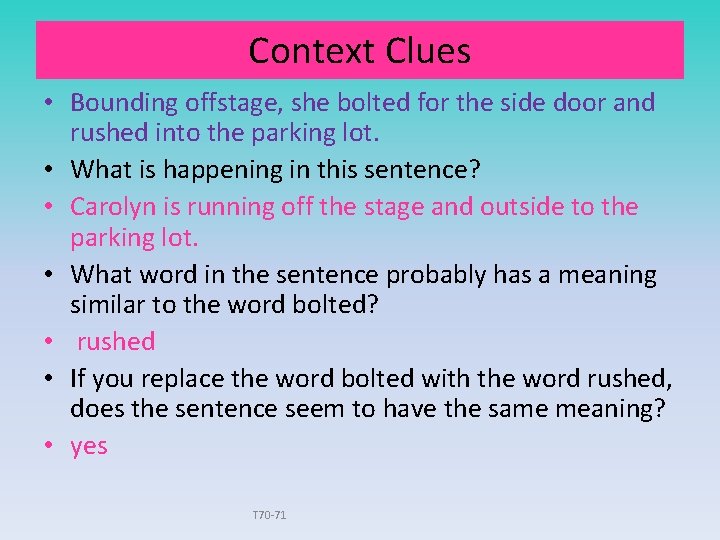 Context Clues

• Bounding offstage, she bolted for the side door and rushed into the parking lot.
• What is happening in this sentence?
• Carolyn is running off the stage and outside to the parking lot.
• What word in the sentence probably has a meaning similar to the word bolted?
• rushed
• If you replace the word bolted with the word rushed, does the sentence seem to have the same meaning?
• yes

T70-71